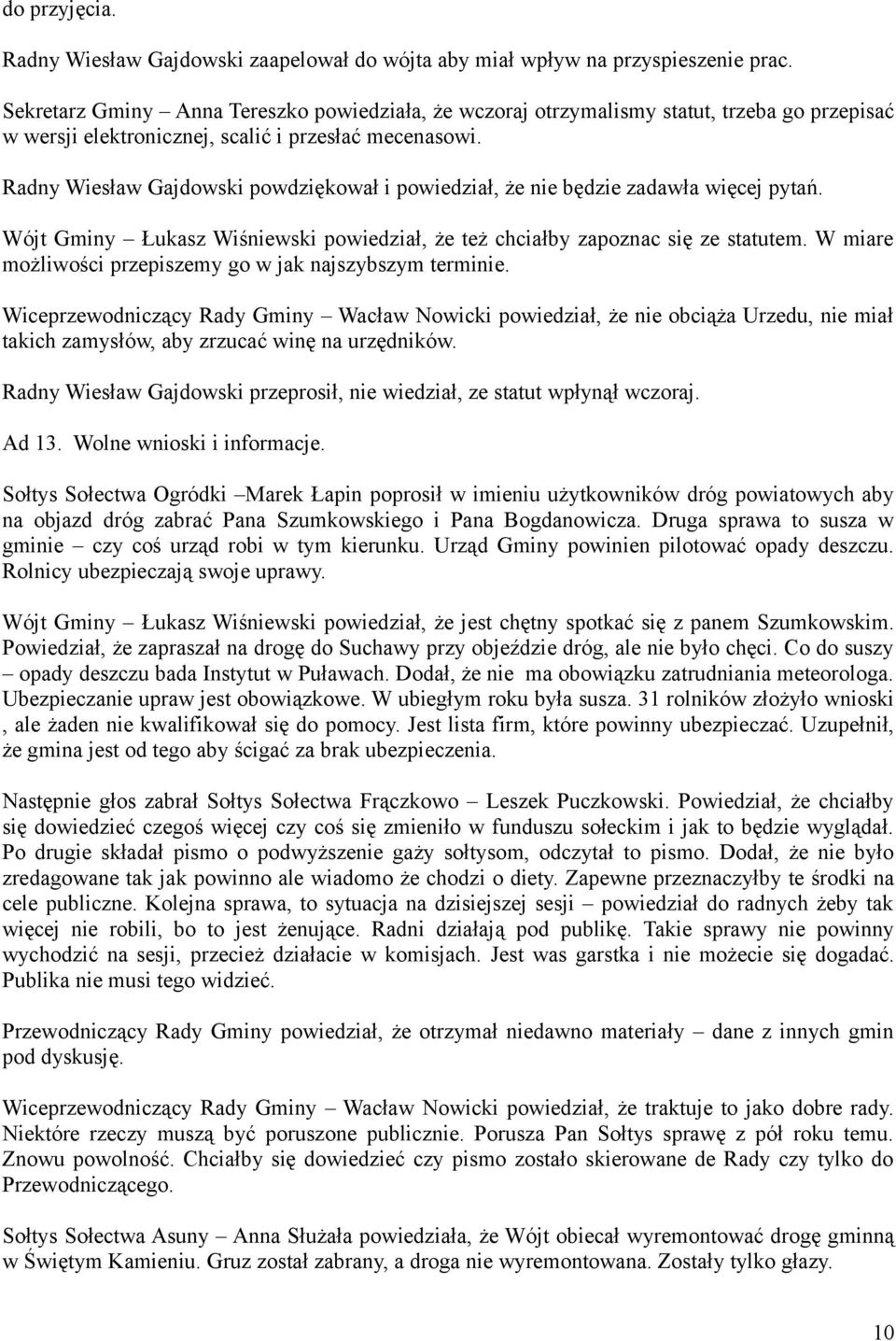 do przyjęcia.

Radny Wiesław Gajdowski zaapelował do wójta aby miał wpływ na przyspieszenie prac.

Sekretarz Gminy – Anna Tereszko powiedziała, że wczoraj otrzymalismy statut, trzeba go przepisać w wersji elektronicznej, scalić i przesłać mecenasowi.

Radny Wiesław Gajdowski powdziękował i powiedział, że nie będzie zadawła więcej pytań.

Wójt Gminy – Łukasz Wiśniewski powiedział, że też chciałby zapoznac się ze statutem. W miare możliwości przepiszemy go w jak najszybszym terminie.

Wiceprzewodniczący Rady Gminy – Wacław Nowicki powiedział, że nie obciąża Urzedu, nie miał takich zamysłów, aby zrzucać winę na urzędników.

Radny Wiesław Gajdowski przeprosił, nie wiedział, ze statut wpłynął wczoraj.

Ad 13. Wolne wnioski i informacje.

Sołtys Sołectwa Ogródki –Marek Łapin poprosił w imieniu użytkowników dróg powiatowych aby na objazd dróg zabrać Pana Szumkowskiego i Pana Bogdanowicza. Druga sprawa to susza w gminie – czy coś urząd robi w tym kierunku. Urząd Gminy powinien pilotować opady deszczu. Rolnicy ubezpieczają swoje uprawy.

Wójt Gminy – Łukasz Wiśniewski powiedział, że jest chętny spotkać się z panem Szumkowskim. Powiedział, że zapraszał na drogę do Suchawy przy objeździe dróg, ale nie było chęci. Co do suszy – opady deszczu bada Instytut w Puławach. Dodał, że nie ma obowiązku zatrudniania meteorologa. Ubezpieczanie upraw jest obowiązkowe. W ubiegłym roku była susza. 31 rolników złożyło wnioski , ale żaden nie kwalifikował się do pomocy. Jest lista firm, które powinny ubezpieczać. Uzupełnił, że gmina jest od tego aby ścigać za brak ubezpieczenia.

Następnie głos zabrał Sołtys Sołectwa Frączkowo – Leszek Puczkowski. Powiedział, że chciałby się dowiedzieć czegoś więcej czy coś się zmieniło w funduszu sołeckim i jak to będzie wyglądał. Po drugie składał pismo o podwyższenie gaży sołtysom, odczytał to pismo. Dodał, że nie było zredagowane tak jak powinno ale wiadomo że chodzi o diety. Zapewne przeznaczyłby te środki na cele publiczne. Kolejna sprawa, to sytuacja na dzisiejszej sesji – powiedział do radnych żeby tak więcej nie robili, bo to jest żenujące. Radni działają pod publikę. Takie sprawy nie powinny wychodzić na sesji, przecież działacie w komisjach. Jest was garstka i nie możecie się dogadać. Publika nie musi tego widzieć.

Przewodniczący Rady Gminy powiedział, że otrzymał niedawno materiały – dane z innych gmin pod dyskusję.

Wiceprzewodniczący Rady Gminy – Wacław Nowicki powiedział, że traktuje to jako dobre rady. Niektóre rzeczy muszą być poruszone publicznie. Porusza Pan Sołtys sprawę z pół roku temu. Znowu powolność. Chciałby się dowiedzieć czy pismo zostało skierowane de Rady czy tylko do Przewodniczącego.

Sołtys Sołectwa Asuny – Anna Służała powiedziała, że Wójt obiecał wyremontować drogę gminną w Świętym Kamieniu. Gruz został zabrany, a droga nie wyremontowana. Zostały tylko głazy.

10